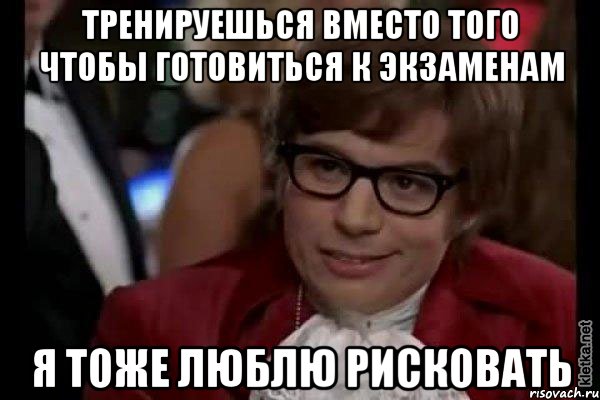 ТРЕНИРУЕШЬСЯ ВМЕСТО ТОГО ЧТОБЫ ГОТОВИТЬСЯ К ЭКЗАМЕНАМ

Я ТОЖЕ ЛЮБЛЮ РИСКОВАТЬ

kletka.net

risovach.ru